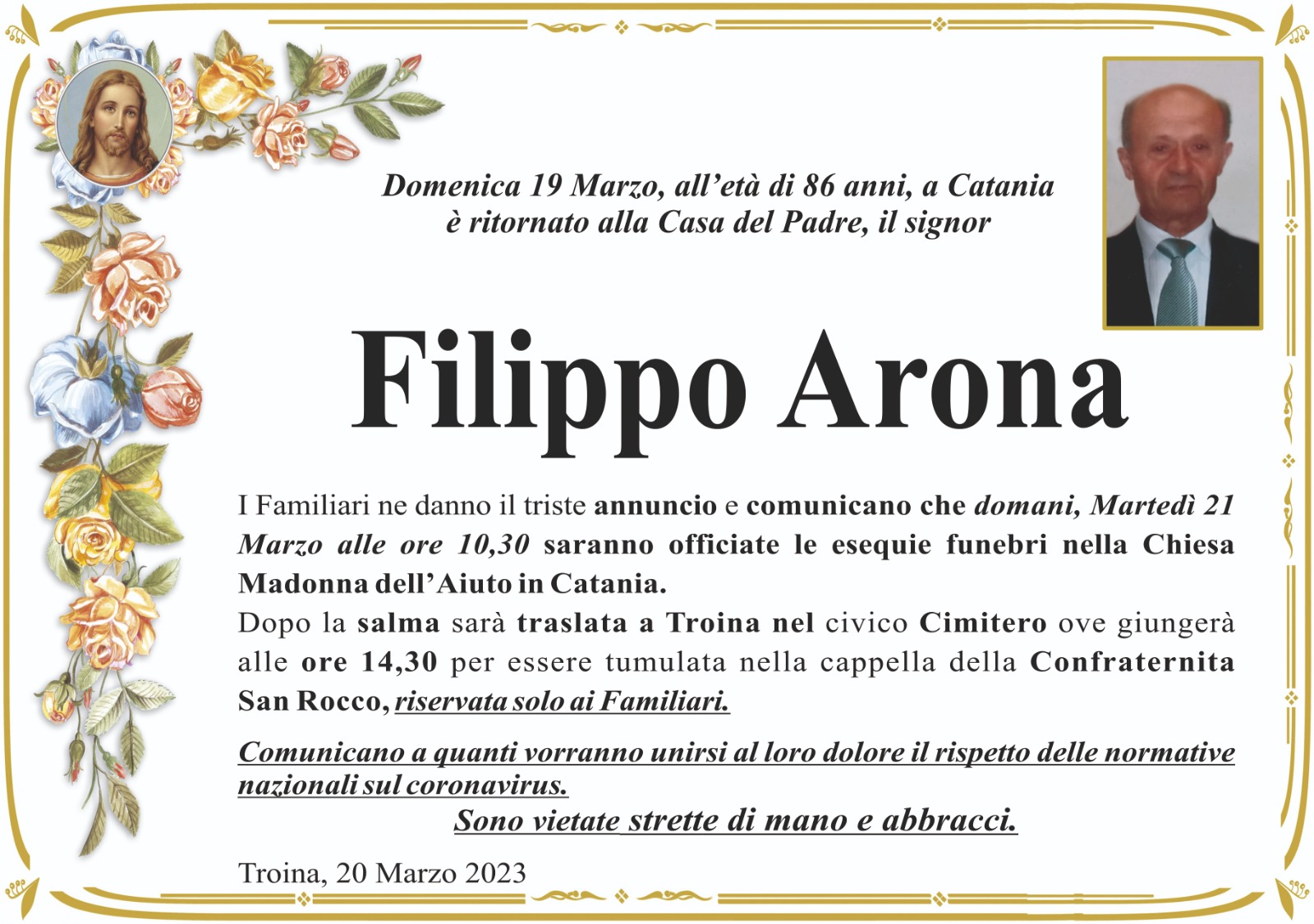 Domenica 19 Marzo, all'età di 86 anni, a Catania
è ritornato alla Casa del Padre, il signor

Filippo Arona

I Familiari ne danno il triste annuncio e comunicano che domani, Martedì 21 Marzo alle ore 10,30 saranno officiate le esequie funebri nella Chiesa Madonna dell'Aiuto in Catania.
Dopo la salma sarà traslata a Troina nel civico Cimitero ove giungerà alle ore 14,30 per essere tumulata nella cappella della Confraternita San Rocco, riservata solo ai Familiari.

Comunicano a quanti vorranno unirsi al loro dolore il rispetto delle normative nazionali sul coronavirus.
Sono vietate strette di mano e abbracci.

Troina, 20 Marzo 2023